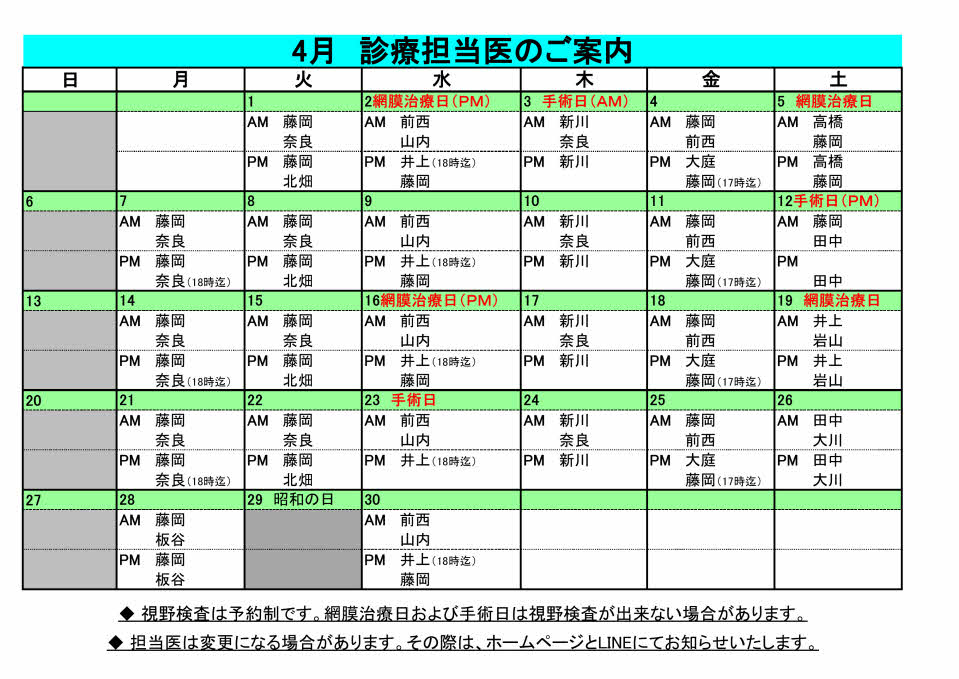 4月 診療担当医のご案内

| 日 | 月 | 火 | 水 | 木 | 金 | 土 |
|---|---|---|---|---|---|---|
| | | 1 | 2網膜治療日(PM) | 3 手術日(AM) | 4 | 5 網膜治療日 |
| | | AM 藤岡 奈良 | AM 前西 山内 | AM 新川 奈良 | AM 藤岡 前西 | AM 高橋 藤岡 |
| | | PM 藤岡 北畑 | PM 井上(18時迄) 藤岡 | PM 新川 | PM 大庭 藤岡(17時迄) | PM 高橋 藤岡 |
| 6 | 7 | 8 | 9 | 10 | 11 | 12手術日(PM) |
| | AM 藤岡 奈良 | AM 藤岡 奈良 | AM 前西 山内 | AM 新川 奈良 | AM 藤岡 前西 | AM 藤岡 田中 |
| | PM 藤岡 奈良(18時迄) | PM 藤岡 北畑 | PM 井上(18時迄) 藤岡 | PM 新川 | PM 大庭 藤岡(17時迄) | PM 田中 |
| 13 | 14 | 15 | 16網膜治療日(PM) | 17 | 18 | 19 網膜治療日 |
| | AM 藤岡 奈良 | AM 藤岡 奈良 | AM 前西 山内 | AM 新川 奈良 | AM 藤岡 前西 | AM 井上 岩山 |
| | PM 藤岡 奈良(18時迄) | PM 藤岡 北畑 | PM 井上(18時迄) 藤岡 | PM 新川 | PM 大庭 藤岡(17時迄) | PM 井上 岩山 |
| 20 | 21 | 22 | 23 手術日 | 24 | 25 | 26 |
| | AM 藤岡 奈良 | AM 藤岡 奈良 | AM 前西 山内 | AM 新川 奈良 | AM 藤岡 前西 | AM 田中 大川 |
| | PM 藤岡 奈良(18時迄) | PM 藤岡 北畑 | PM 井上(18時迄) | PM 新川 | PM 大庭 藤岡(17時迄) | PM 田中 大川 |
| 27 | 28 | 29 昭和の日 | 30 | | | |
| | AM 藤岡 板谷 | | AM 前西 山内 | | | |
| | PM 藤岡 板谷 | | PM 井上(18時迄) 藤岡 | | | |

◆ 視野検査は予約制です。網膜治療日および手術日は視野検査が出来ない場合があります。

◆ 担当医は変更になる場合があります。その際は、ホームページとLINEにてお知らせいたします。